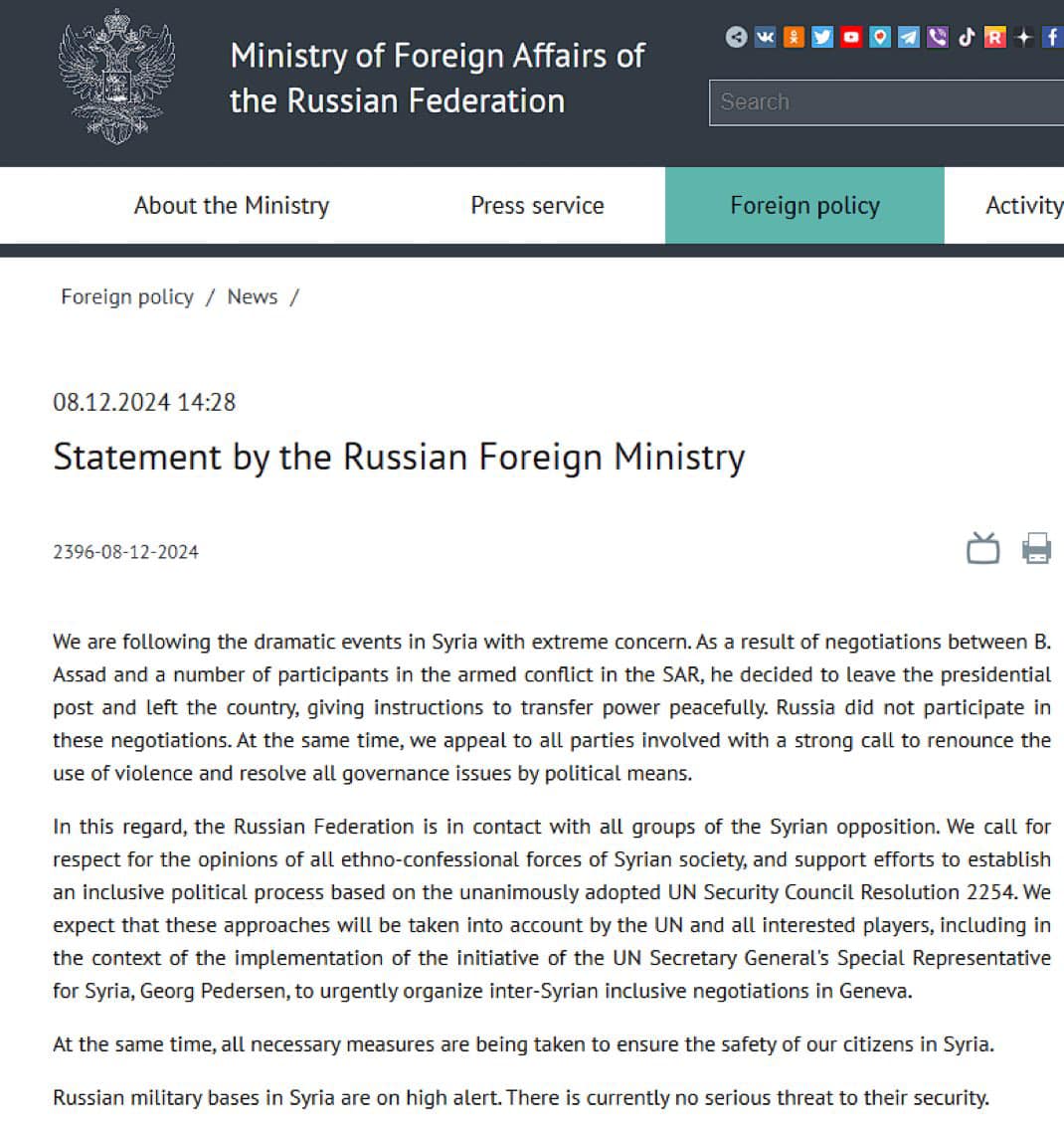 Ministry of Foreign Affairs of the Russian Federation

Search

About the Ministry Press service Foreign policy Activity

Foreign policy / News /

08.12.2024 14:28

Statement by the Russian Foreign Ministry

2396-08-12-2024

We are following the dramatic events in Syria with extreme concern. As a result of negotiations between B. Assad and a number of participants in the armed conflict in the SAR, he decided to leave the presidential post and left the country, giving instructions to transfer power peacefully. Russia did not participate in these negotiations. At the same time, we appeal to all parties involved with a strong call to renounce the use of violence and resolve all governance issues by political means.

In this regard, the Russian Federation is in contact with all groups of the Syrian opposition. We call for respect for the opinions of all ethno-confessional forces of Syrian society, and support efforts to establish an inclusive political process based on the unanimously adopted UN Security Council Resolution 2254. We expect that these approaches will be taken into account by the UN and all interested players, including in the context of the implementation of the initiative of the UN Secretary General's Special Representative for Syria, Georg Pedersen, to urgently organize inter-Syrian inclusive negotiations in Geneva.

At the same time, all necessary measures are being taken to ensure the safety of our citizens in Syria.

Russian military bases in Syria are on high alert. There is currently no serious threat to their security.